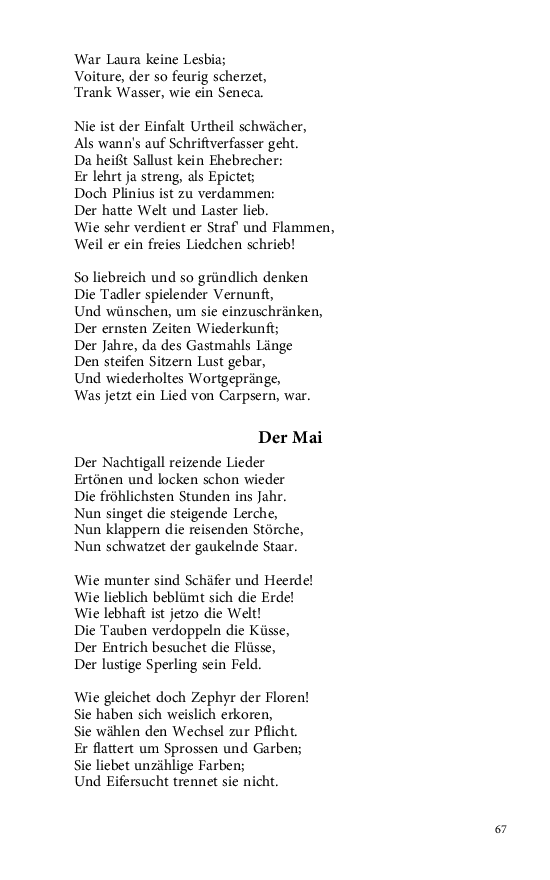 War Laura keine Lesbia;
Voiture, der so feurig scherzet,
Trank Wasser, wie ein Seneca.

Nie ist der Einfalt Urtheil schwächer,
Als wann's auf Schriftverfasser geht.
Da heißt Sallust kein Ehebrecher:
Er lehrt ja streng, als Epictet;
Doch Plinius ist zu verdammen:
Der hatte Welt und Laster lieb.
Wie sehr verdient er Straf' und Flammen,
Weil er ein freies Liedchen schrieb!

So liebreich und so gründlich denken
Die Tadler spielender Vernunft,
Und wünschen, um sie einzuschränken,
Der ernsten Zeiten Wiederkunft;
Der Jahre, da des Gastmahls Länge
Den steifen Sitzern Lust gebar,
Und wiederholtes Wortgepränge,
Was jetzt ein Lied von Carpsern, war.

Der Mai

Der Nachtigall reizende Lieder
Ertönen und locken schon wieder
Die fröhlichsten Stunden ins Jahr.
Nun singet die steigende Lerche,
Nun klappern die reisenden Störche,
Nun schwatzet der gaukelnde Staar.

Wie munter sind Schäfer und Heerde!
Wie lieblich beblümt sich die Erde!
Wie lebhaft ist jetzo die Welt!
Die Tauben verdoppeln die Küsse,
Der Entrich besuchet die Flüsse,
Der lustige Sperling sein Feld.

Wie gleichet doch Zephyr der Floren!
Sie haben sich weislich erkoren,
Sie wählen den Wechsel zur Pflicht.
Er flattert um Sprossen und Garben;
Sie liebet unzählige Farben;
Und Eifersucht trennet sie nicht.

67